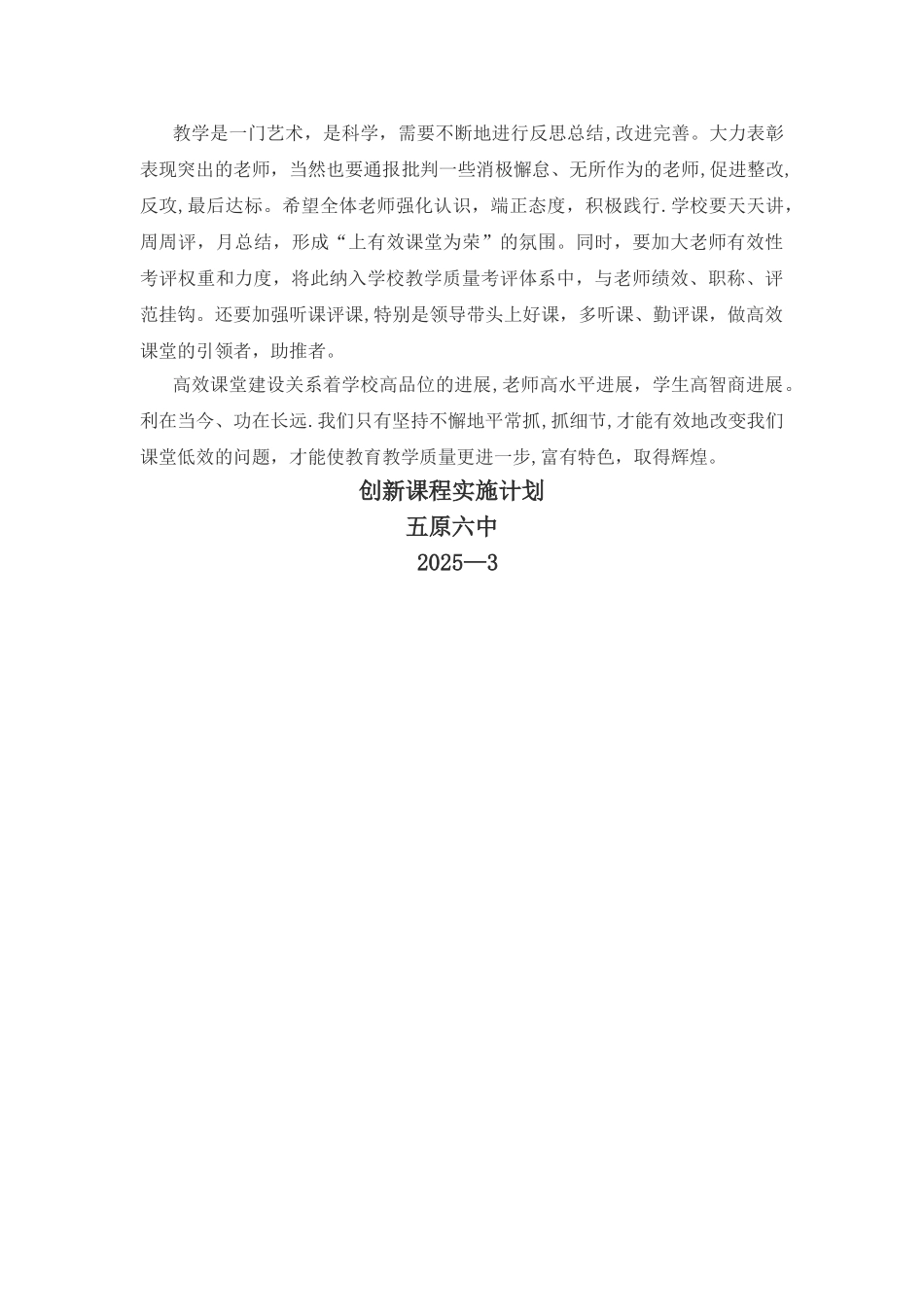 教学是一门艺术，是科学，需要不断地进行反思总结,改进完善。大力表彰表现突出的老师，当然也要通报批判一些消极懈怠、无所作为的老师,促进整改,反攻,最后达标。希望全体老师强化认识，端正态度，积极践行.学校要天天讲，周周评，月总结，形成“上有效课堂为荣”的氛围。同时，要加大老师有效性考评权重和力度，将此纳入学校教学质量考评体系中，与老师绩效、职称、评范挂钩。还要加强听课评课,特别是领导带头上好课，多听课、勤评课，做高效课堂的引领者，助推者。

高效课堂建设关系着学校高品位的进展,老师高水平进展，学生高智商进展。利在当今、功在长远.我们只有坚持不懈地平常抓,抓细节,才能有效地改变我们课堂低效的问题，才能使教育教学质量更进一步,富有特色，取得辉煌。

创新课程实施计划

五原六中

2025—3